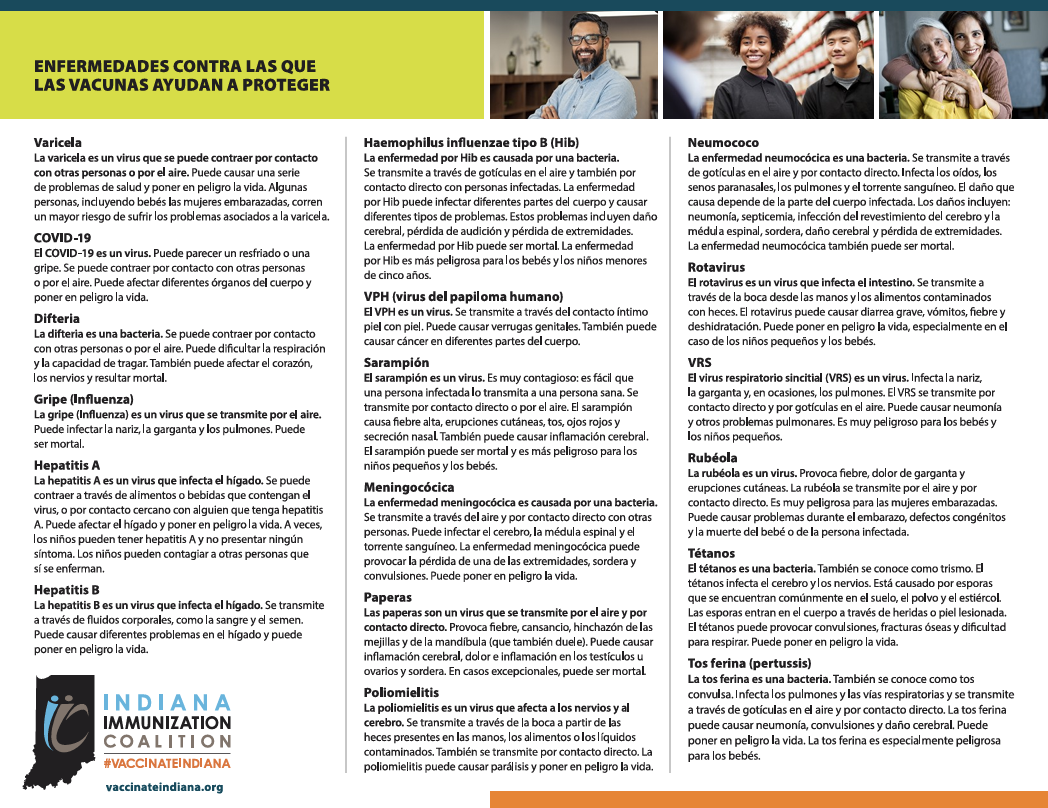 ENFERMEDADES CONTRA LAS QUE LAS VACUNAS AYUDAN A PROTEGER

Varicela
La varicela es un virus que se puede contraer por contacto con otras personas o por el aire. Puede causar una serie de problemas de salud y poner en peligro la vida. Algunas personas, incluyendo bebés las mujeres embarazadas, corren un mayor riesgo de sufrir los problemas asociados a la varicela.

COVID-19
El COVID-19 es un virus. Puede parecer un resfriado o una gripe. Se puede contraer por contacto con otras personas o por el aire. Puede afectar diferentes órganos del cuerpo y poner en peligro la vida.

Difteria
La difteria es una bacteria. Se puede contraer por contacto con otras personas o por el aire. Puede dificultar la respiración y la capacidad de tragar. También puede afectar el corazón, los nervios y resultar mortal.

Gripe (Influenza)
La gripe (Influenza) es un virus que se transmite por el aire. Puede infectar la nariz, la garganta y los pulmones. Puede ser mortal.

Hepatitis A
La hepatitis A es un virus que infecta el hígado. Se puede contraer a través de alimentos o bebidas que contengan el virus, o por contacto cercano con alguien que tenga hepatitis A. Puede afectar el hígado y poner en peligro la vida. A veces, los niños pueden tener hepatitis A y no presentar ningún síntoma. Los niños pueden contagiar a otras personas que sí se enferman.

Hepatitis B
La hepatitis B es un virus que infecta el hígado. Se transmite a través de fluidos corporales, como la sangre y el semen. Puede causar diferentes problemas en el hígado y puede poner en peligro la vida.

INDIANA IMMUNIZATION COALITION
#VACCINATEINDIANA
vaccinateindiana.org

Haemophilus influenzae tipo B (Hib)
La enfermedad por Hib es causada por una bacteria. Se transmite a través de gotículas en el aire y también por contacto directo con personas infectadas. La enfermedad por Hib puede infectar diferentes partes del cuerpo y causar diferentes tipos de problemas. Estos problemas incluyen daño cerebral, pérdida de audición y pérdida de extremidades. La enfermedad por Hib puede ser mortal. La enfermedad por Hib es más peligrosa para los bebés y los niños menores de cinco años.

VPH (virus del papiloma humano)
El VPH es un virus. Se transmite a través del contacto íntimo piel con piel. Puede causar verrugas genitales. También puede causar cáncer en diferentes partes del cuerpo.

Sarampión
El sarampión es un virus. Es muy contagioso: es fácil que una persona infectada lo transmita a una persona sana. Se transmite por contacto directo o por el aire. El sarampión causa fiebre alta, erupciones cutáneas, tos, ojos rojos y secreción nasal. También puede causar inflamación cerebral. El sarampión puede ser mortal y es más peligroso para los niños pequeños y los bebés.

Meningocócica
La enfermedad meningocócica es causada por una bacteria. Se transmite a través del aire y por contacto directo con otras personas. Puede infectar el cerebro, la médula espinal y el torrente sanguíneo. La enfermedad meningocócica puede provocar la pérdida de una de las extremidades, sordera y convulsiones. Puede poner en peligro la vida.

Paperas
Las paperas son un virus que se transmite por el aire y por contacto directo. Provoca fiebre, cansancio, hinchazón de las mejillas y de la mandíbula (que también duele). Puede causar inflamación cerebral, dolor e inflamación en los testículos u ovarios y sordera. En casos excepcionales, puede ser mortal.

Poliomielitis
La poliomielitis es un virus que afecta a los nervios y al cerebro. Se transmite a través de la boca a partir de las heces presentes en las manos, los alimentos o los líquidos contaminados. También se transmite por contacto directo. La poliomielitis puede causar parálisis y poner en peligro la vida.

Neumococo
La enfermedad neumocócica es una bacteria. Se transmite a través de gotículas en el aire y por contacto directo. Infecta los oídos, los senos paranasales, los pulmones y el torrente sanguíneo. El daño que causa depende de la parte del cuerpo infectada. Los daños incluyen: neumonía, septicemia, infección del revestimiento del cerebro y la médula espinal, sordera, daño cerebral y pérdida de extremidades. La enfermedad neumocócica también puede ser mortal.

Rotavirus
El rotavirus es un virus que infecta el intestino. Se transmite a través de la boca desde las manos y los alimentos contaminados con heces. El rotavirus puede causar diarrea grave, vómitos, fiebre y deshidratación. Puede poner en peligro la vida, especialmente en el caso de los niños pequeños y los bebés.

VRS
El virus respiratorio sincitial (VRS) es un virus. Infecta la nariz, la garganta y, en ocasiones, los pulmones. El VRS se transmite por contacto directo y por gotículas en el aire. Puede causar neumonía y otros problemas pulmonares. Es muy peligroso para los bebés y los niños pequeños.

Rubéola
La rubéola es un virus. Provoca fiebre, dolor de garganta y erupciones cutáneas. La rubéola se transmite por el aire y por contacto directo. Es muy peligrosa para las mujeres embarazadas. Puede causar problemas durante el embarazo, defectos congénitos y la muerte del bebé o de la persona infectada.

Tétanos
El tétanos es una bacteria. También se conoce como trismo. El tétanos infecta el cerebro y los nervios. Está causado por esporas que se encuentran comúnmente en el suelo, el polvo y el estiércol. Las esporas entran en el cuerpo a través de heridas o piel lesionada. El tétanos puede provocar convulsiones, fracturas óseas y dificultad para respirar. Puede poner en peligro la vida.

Tos ferina (pertussis)
La tos ferina es una bacteria. También se conoce como tos convulsa. Infecta los pulmones y las vías respiratorias y se transmite a través de gotículas en el aire y por contacto directo. La tos ferina puede causar neumonía, convulsiones y daño cerebral. Puede poner en peligro la vida. La tos ferina es especialmente peligrosa para los bebés.